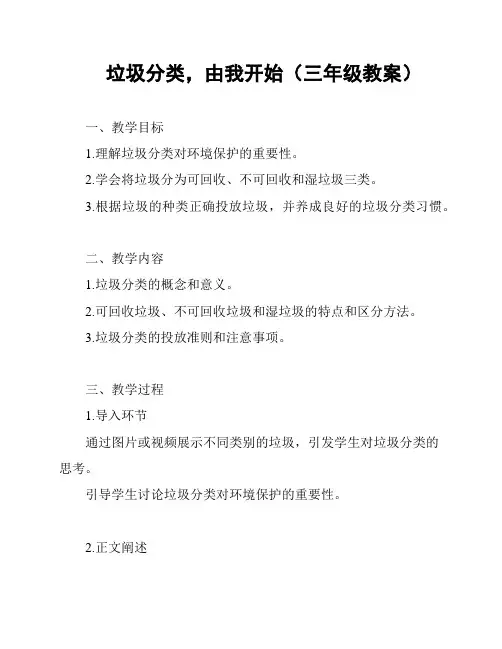 垃圾分类，由我开始（三年级教案）

一、教学目标

1.理解垃圾分类对环境保护的重要性。

2.学会将垃圾分为可回收、不可回收和湿垃圾三类。

3.根据垃圾的种类正确投放垃圾，并养成良好的垃圾分类习惯。

二、教学内容

1.垃圾分类的概念和意义。

2.可回收垃圾、不可回收垃圾和湿垃圾的特点和区分方法。

3.垃圾分类的投放准则和注意事项。

三、教学过程

1.导入环节

通过图片或视频展示不同类别的垃圾，引发学生对垃圾分类的思考。

引导学生讨论垃圾分类对环境保护的重要性。

2.正文阐述